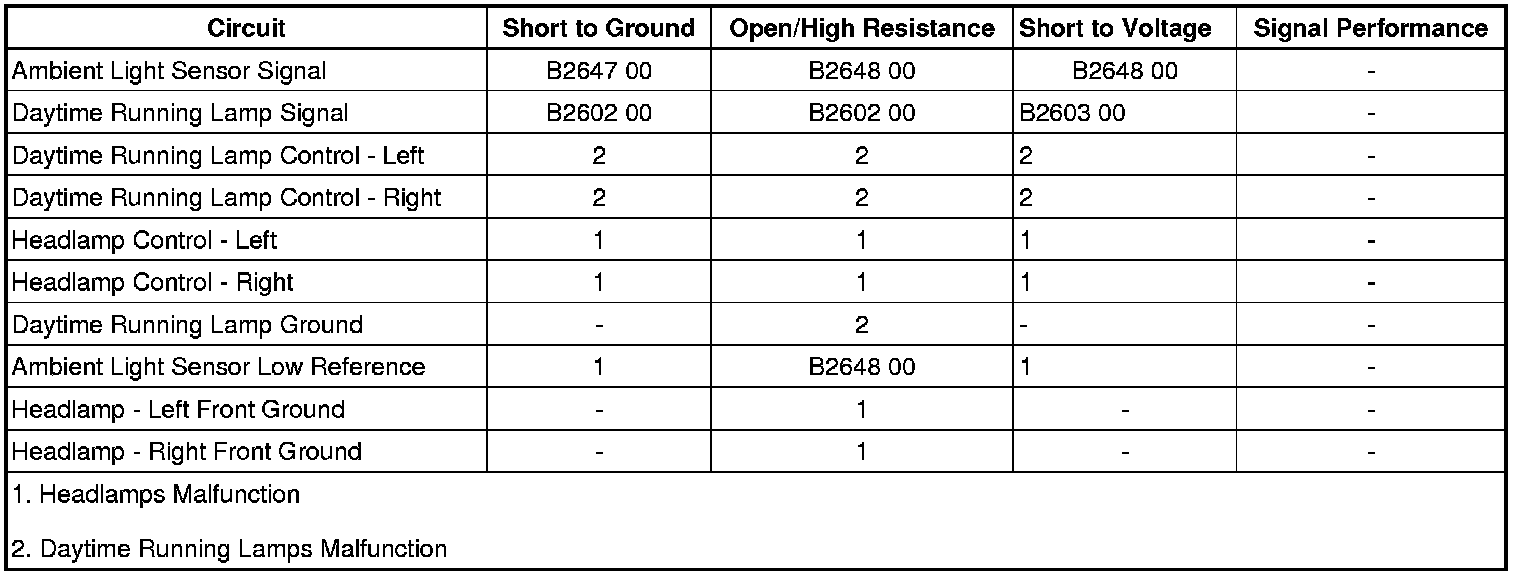 | Circuit | Short to Ground | Open/High Resistance | Short to Voltage | Signal Performance |
|---|---|---|---|---|
| Ambient Light Sensor Signal | B2647 00 | B2648 00 | B2648 00 | - |
| Daytime Running Lamp Signal | B2602 00 | B2602 00 | B2603 00 | - |
| Daytime Running Lamp Control - Left | 2 | 2 | 2 | - |
| Daytime Running Lamp Control - Right | 2 | 2 | 2 | - |
| Headlamp Control - Left | 1 | 1 | 1 | - |
| Headlamp Control - Right | 1 | 1 | 1 | - |
| Daytime Running Lamp Ground | - | 2 | - | - |
| Ambient Light Sensor Low Reference | 1 | B2648 00 | 1 | - |
| Headlamp - Left Front Ground | - | 1 | - | - |
| Headlamp - Right Front Ground | - | 1 | - | - |

1. Headlamps Malfunction

2. Daytime Running Lamps Malfunction